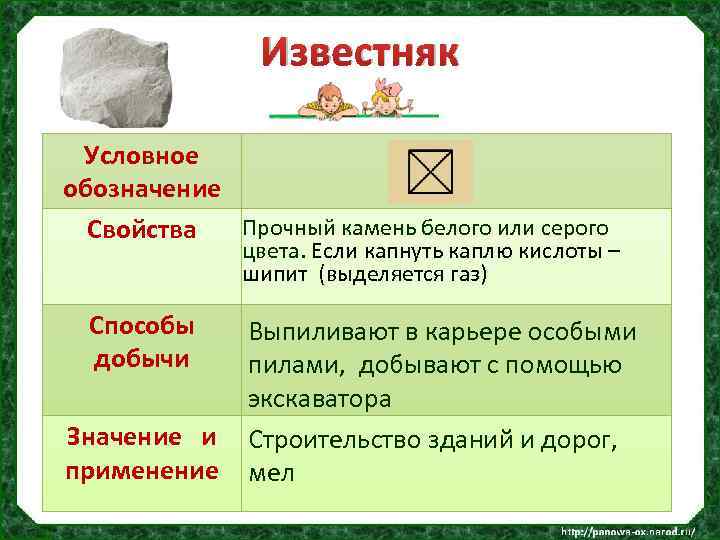 Известняк

| Условное обозначение | |
|---|---|
| Свойства | Прочный камень белого или серого цвета. Если капнуть каплю кислоты – шипит (выделяется газ) |
| Способы добычи | Выпиливают в карьере особыми пилами, добывают с помощью экскаватора |
| Значение и применение | Строительство зданий и дорог, мел |

http://panowa-ox.narod.ru/